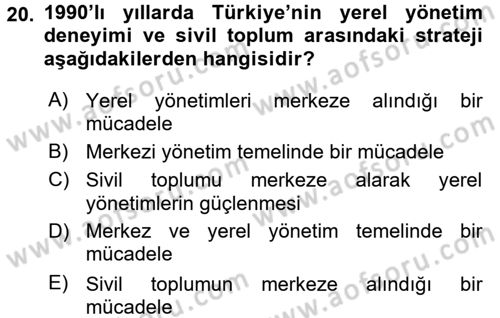 20. 1990'lı yıllarda Türkiye'nin yerel yönetim deneyimi ve sivil toplum arasındaki strateji aşağıdakilerden hangisidir?

A) Yerel yönetimleri merkeze alındığı bir mücadele
B) Merkezi yönetim temelinde bir mücadele
C) Sivil toplumu merkeze alarak yerel yönetimlerin güçlenmesi
D) Merkez ve yerel yönetim temelinde bir mücadele
E) Sivil toplumun merkeze alındığı bir mücadele

www.aofsoru.com